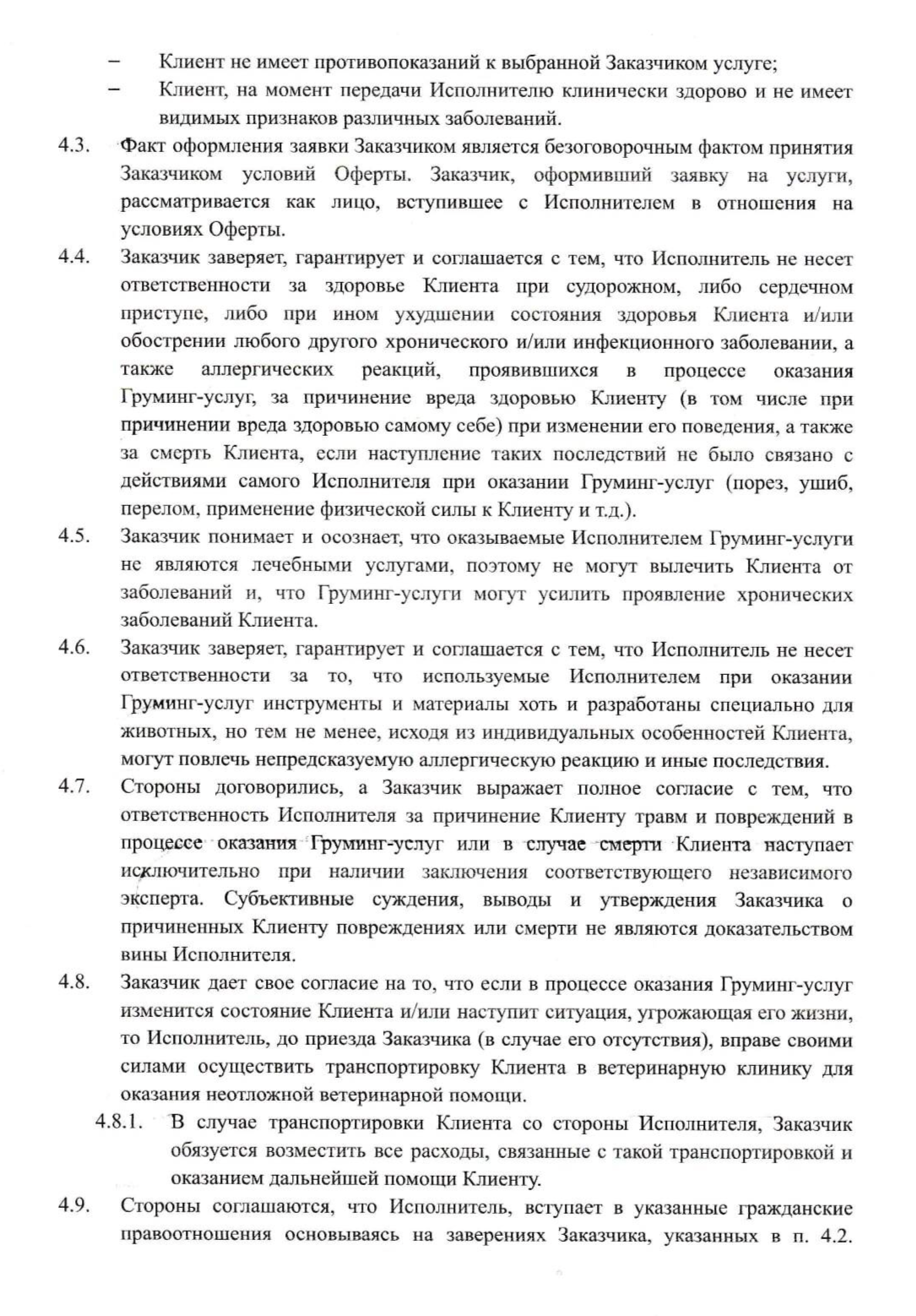 – Клиент не имеет противопоказаний к выбранной Заказчиком услуге;
– Клиент, на момент передачи Исполнителю клинически здорово и не имеет видимых признаков различных заболеваний.

4.3. Факт оформления заявки Заказчиком является безоговорочным фактом принятия Заказчиком условий Оферты. Заказчик, оформивший заявку на услуги, рассматривается как лицо, вступившее с Исполнителем в отношения на условиях Оферты.

4.4. Заказчик заверяет, гарантирует и соглашается с тем, что Исполнитель не несет ответственности за здоровье Клиента при судорожном, либо сердечном приступе, либо при ином ухудшении состояния здоровья Клиента и/или обострении любого другого хронического и/или инфекционного заболевании, а также аллергических реакций, проявившихся в процессе оказания Груминг-услуг, за причинение вреда здоровью Клиенту (в том числе при причинении вреда здоровью самому себе) при изменении его поведения, а также за смерть Клиента, если наступление таких последствий не было связано с действиями самого Исполнителя при оказании Груминг-услуг (порез, ушиб, перелом, применение физической силы к Клиенту и т.д.).

4.5. Заказчик понимает и осознает, что оказываемые Исполнителем Груминг-услуги не являются лечебными услугами, поэтому не могут вылечить Клиента от заболеваний и, что Груминг-услуги могут усилить проявление хронических заболеваний Клиента.

4.6. Заказчик заверяет, гарантирует и соглашается с тем, что Исполнитель не несет ответственности за то, что используемые Исполнителем при оказании Груминг-услуг инструменты и материалы хоть и разработаны специально для животных, но тем не менее, исходя из индивидуальных особенностей Клиента, могут повлечь непредсказуемую аллергическую реакцию и иные последствия.

4.7. Стороны договорились, а Заказчик выражает полное согласие с тем, что ответственность Исполнителя за причинение Клиенту травм и повреждений в процессе оказания Груминг-услуг или в случае смерти Клиента наступает исключительно при наличии заключения соответствующего независимого эксперта. Субъективные суждения, выводы и утверждения Заказчика о причиненных Клиенту повреждениях или смерти не являются доказательством вины Исполнителя.

4.8. Заказчик дает свое согласие на то, что если в процессе оказания Груминг-услуг изменится состояние Клиента и/или наступит ситуация, угрожающая его жизни, то Исполнитель, до приезда Заказчика (в случае его отсутствия), вправе своими силами осуществить транспортировку Клиента в ветеринарную клинику для оказания неотложной ветеринарной помощи.

4.8.1. В случае транспортировки Клиента со стороны Исполнителя, Заказчик обязуется возместить все расходы, связанные с такой транспортировкой и оказанием дальнейшей помощи Клиенту.

4.9. Стороны соглашаются, что Исполнитель, вступает в указанные гражданские правоотношения основываясь на заверениях Заказчика, указанных в п. 4.2.